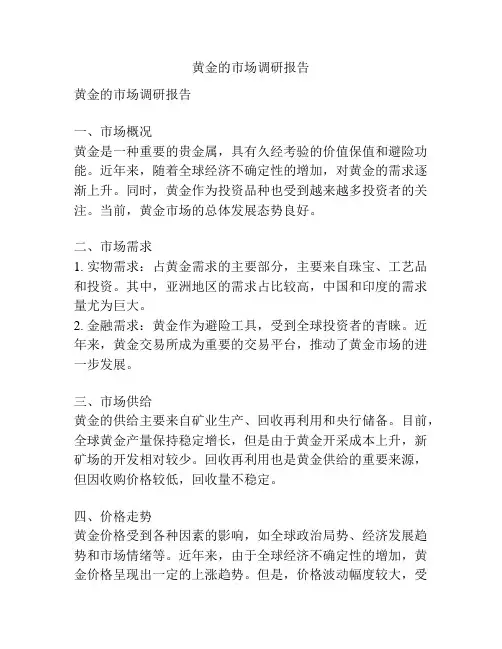 黄金的市场调研报告

黄金的市场调研报告

一、市场概况
黄金是一种重要的贵金属，具有久经考验的价值保值和避险功能。近年来，随着全球经济不确定性的增加，对黄金的需求逐渐上升。同时，黄金作为投资品种也受到越来越多投资者的关注。当前，黄金市场的总体发展态势良好。

二、市场需求
1. 实物需求：占黄金需求的主要部分，主要来自珠宝、工艺品和投资。其中，亚洲地区的需求占比较高，中国和印度的需求量尤为巨大。
2. 金融需求：黄金作为避险工具，受到全球投资者的青睐。近年来，黄金交易所成为重要的交易平台，推动了黄金市场的进一步发展。

三、市场供给
黄金的供给主要来自矿业生产、回收再利用和央行储备。目前，全球黄金产量保持稳定增长，但是由于黄金开采成本上升，新矿场的开发相对较少。回收再利用也是黄金供给的重要来源，但因收购价格较低，回收量不稳定。

四、价格走势
黄金价格受到各种因素的影响，如全球政治局势、经济发展趋势和市场情绪等。近年来，由于全球经济不确定性的增加，黄金价格呈现出一定的上涨趋势。但是，价格波动幅度较大，受